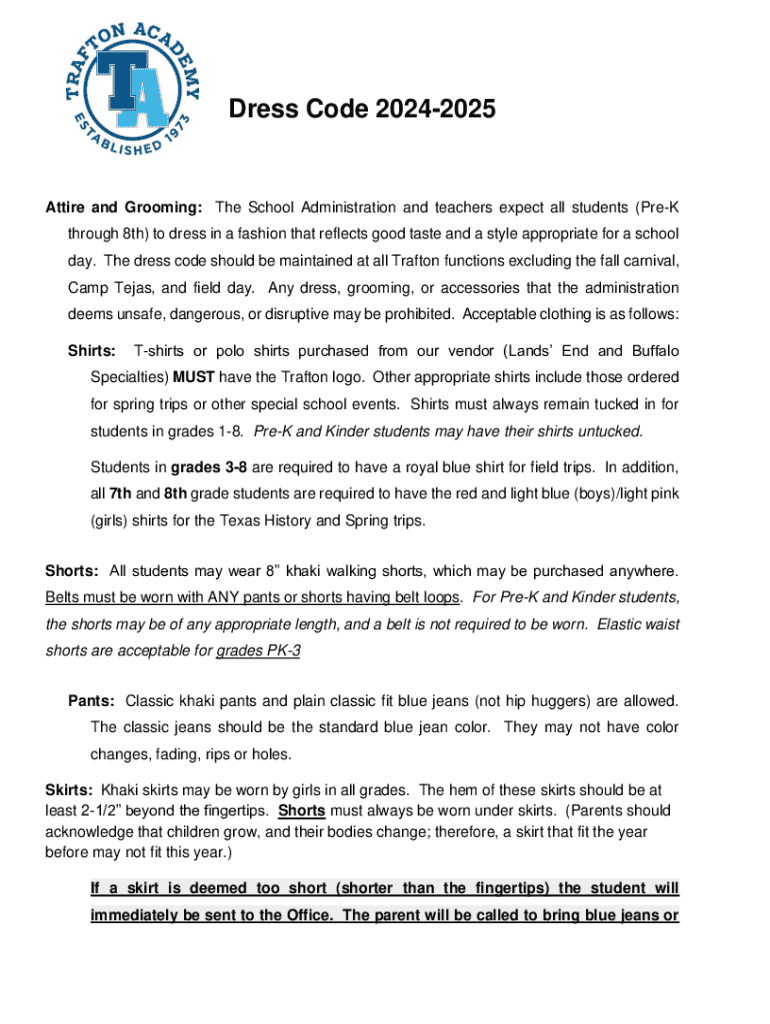 TRAFTON ACADEMY
TA
ESTABLISHED 1973

Dress Code 2024-2025

Attire and Grooming: The School Administration and teachers expect all students (Pre-K through 8th) to dress in a fashion that reflects good taste and a style appropriate for a school day. The dress code should be maintained at all Trafton functions excluding the fall carnival, Camp Tejas, and field day. Any dress, grooming, or accessories that the administration deems unsafe, dangerous, or disruptive may be prohibited. Acceptable clothing is as follows:

Shirts: T-shirts or polo shirts purchased from our vendor (Lands' End and Buffalo Specialties) MUST have the Trafton logo. Other appropriate shirts include those ordered for spring trips or other special school events. Shirts must always remain tucked in for students in grades 1-8. Pre-K and Kinder students may have their shirts untucked.

Students in grades 3-8 are required to have a royal blue shirt for field trips. In addition, all 7th and 8th grade students are required to have the red and light blue (boys)/light pink (girls) shirts for the Texas History and Spring trips.

Shorts: All students may wear 8" khaki walking shorts, which may be purchased anywhere. Belts must be worn with ANY pants or shorts having belt loops. For Pre-K and Kinder students, the shorts may be of any appropriate length, and a belt is not required to be worn. Elastic waist shorts are acceptable for grades PK-3

Pants: Classic khaki pants and plain classic fit blue jeans (not hip huggers) are allowed. The classic jeans should be the standard blue jean color. They may not have color changes, fading, rips or holes.

Skirts: Khaki skirts may be worn by girls in all grades. The hem of these skirts should be at least 2-1/2" beyond the fingertips. Shorts must always be worn under skirts. (Parents should acknowledge that children grow, and their bodies change; therefore, a skirt that fit the year before may not fit this year.)

If a skirt is deemed too short (shorter than the fingertips) the student will immediately be sent to the Office. The parent will be called to bring blue jeans or